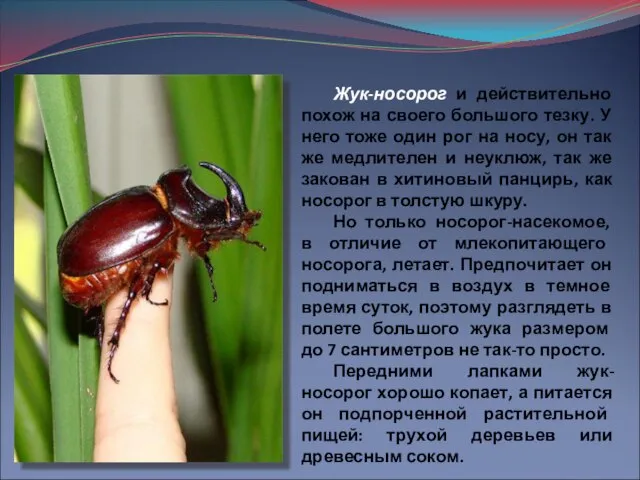 Жук-носорог и действительно похож на своего большого тезку. У него тоже один рог на носу, он так же медлителен и неуклюж, так же закован в хитиновый панцирь, как носорог в толстую шкуру.

Но только носорог-насекомое, в отличие от млекопитающего носорога, летает. Предпочитает он подниматься в воздух в темное время суток, поэтому разглядеть в полете большого жука размером до 7 сантиметров не так-то просто.

Передними лапками жук-носорог хорошо копает, а питается он подпорченной растительной пищей: трухой деревьев или древесным соком.